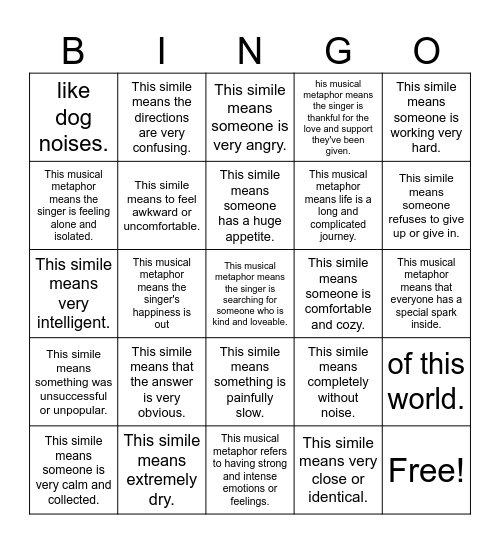 | B | I | N | G | O |
|---|---|---|---|---|
| like dog noises. | This simile means the directions are very confusing. | This simile means someone is very angry. | his musical metaphor means the singer is thankful for the love and support they've been given. | This simile means someone is working very hard. |
| This musical metaphor means the singer is feeling alone and isolated. | This simile means to feel awkward or uncomfortable. | This simile means someone has a huge appetite. | This musical metaphor means life is a long and complicated journey. | This simile means someone refuses to give up or give in. |
| This simile means very intelligent. | This musical metaphor means the singer's happiness is out | This musical metaphor means the singer is searching for someone who is kind and loveable. | This simile means someone is comfortable and cozy. | This musical metaphor means that everyone has a special spark inside. |
| This simile means something was unsuccessful or unpopular. | This simile means that the answer is very obvious. | This simile means something is painfully slow. | This simile means completely without noise. | of this world. |
| This simile means someone is very calm and collected. | This simile means extremely dry. | This musical metaphor refers to having strong and intense emotions or feelings. | This simile means very close or identical. | Free! |